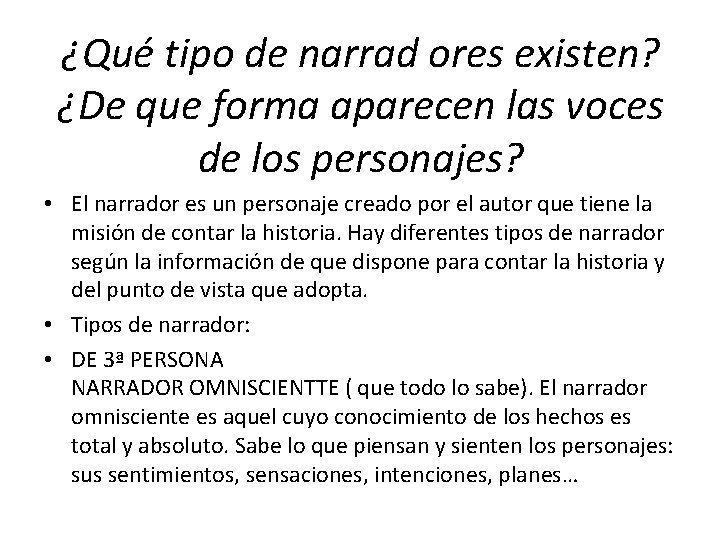 ¿Qué tipo de narrad ores existen? ¿De que forma aparecen las voces de los personajes?

• El narrador es un personaje creado por el autor que tiene la misión de contar la historia. Hay diferentes tipos de narrador según la información de que dispone para contar la historia y del punto de vista que adopta.
• Tipos de narrador:
• DE 3ª PERSONA
NARRADOR OMNISCIENTTE ( que todo lo sabe). El narrador omnisciente es aquel cuyo conocimiento de los hechos es total y absoluto. Sabe lo que piensan y sienten los personajes: sus sentimientos, sensaciones, intenciones, planes…